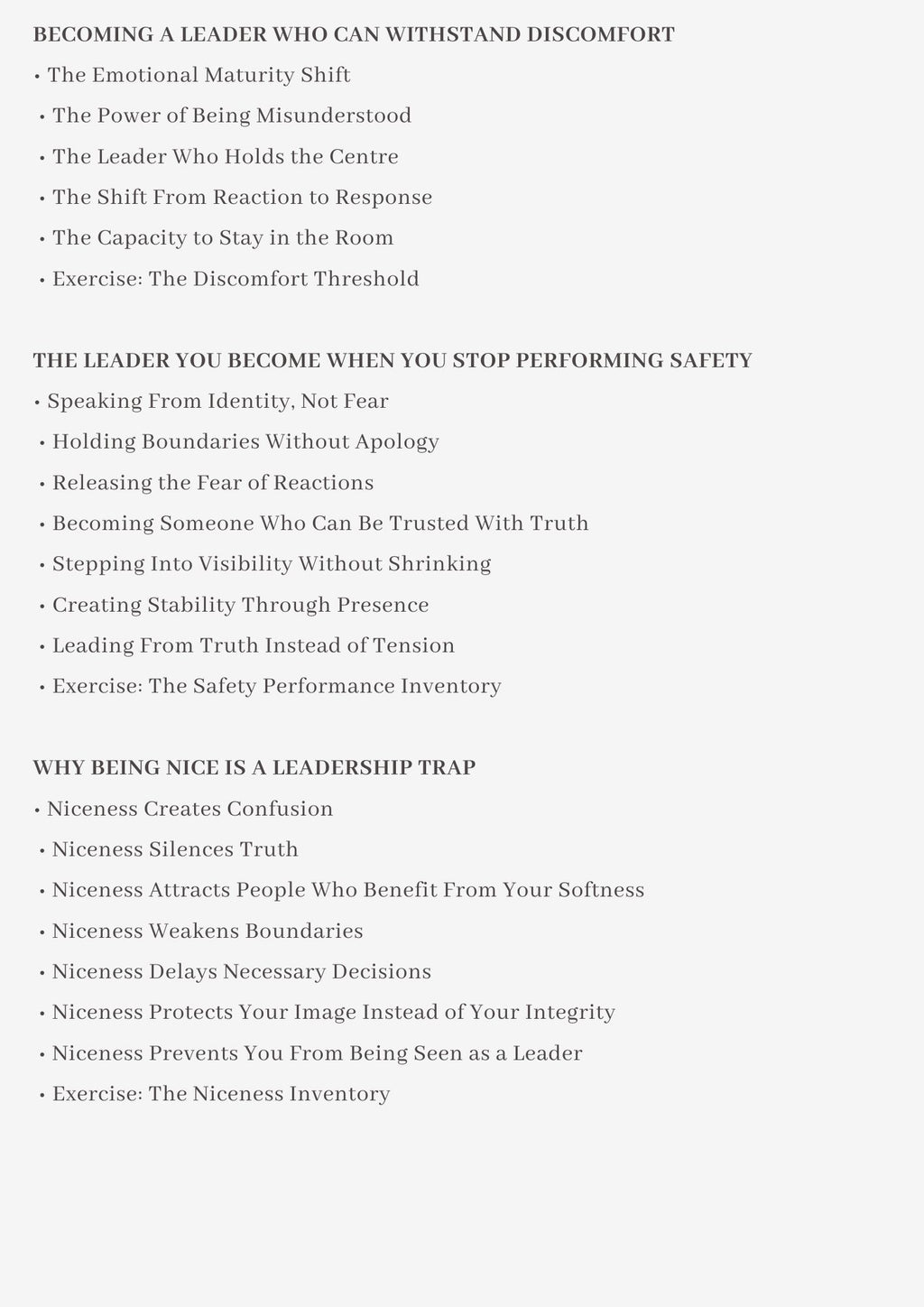 BECOMING A LEADER WHO CAN WITHSTAND DISCOMFORT

• The Emotional Maturity Shift
• The Power of Being Misunderstood
• The Leader Who Holds the Centre
• The Shift From Reaction to Response
• The Capacity to Stay in the Room
• Exercise: The Discomfort Threshold

THE LEADER YOU BECOME WHEN YOU STOP PERFORMING SAFETY

• Speaking From Identity, Not Fear
• Holding Boundaries Without Apology
• Releasing the Fear of Reactions
• Becoming Someone Who Can Be Trusted With Truth
• Stepping Into Visibility Without Shrinking
• Creating Stability Through Presence
• Leading From Truth Instead of Tension
• Exercise: The Safety Performance Inventory

WHY BEING NICE IS A LEADERSHIP TRAP

• Niceness Creates Confusion
• Niceness Silences Truth
• Niceness Attracts People Who Benefit From Your Softness
• Niceness Weakens Boundaries
• Niceness Delays Necessary Decisions
• Niceness Protects Your Image Instead of Your Integrity
• Niceness Prevents You From Being Seen as a Leader
• Exercise: The Niceness Inventory